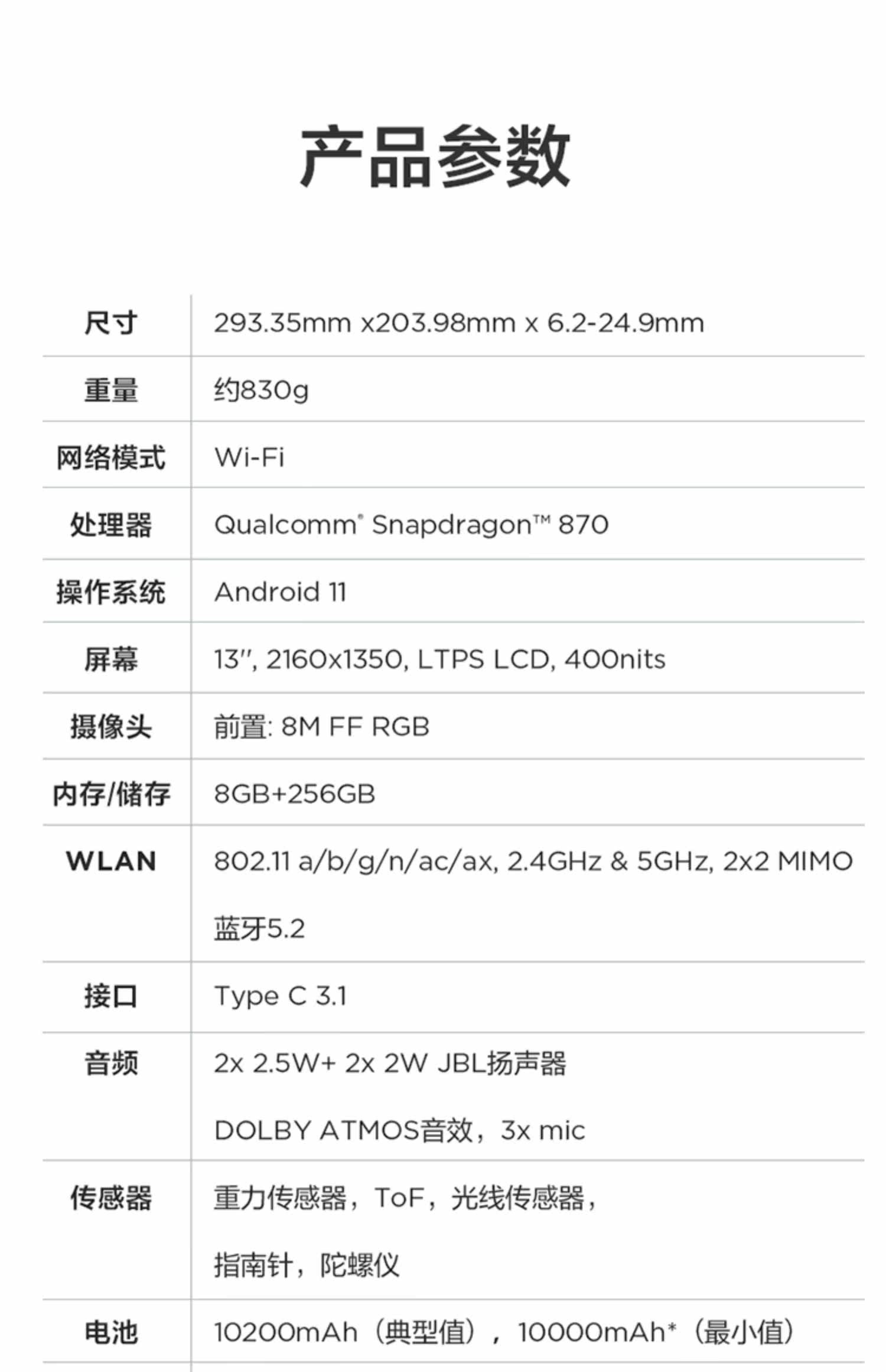 产品参数

| 尺寸 | 293.35mm x203.98mm x 6.2-24.9mm |
|---|---|
| 重量 | 约830g |
| 网络模式 | Wi-Fi |
| 处理器 | Qualcomm® Snapdragon™ 870 |
| 操作系统 | Android 11 |
| 屏幕 | 13", 2160x1350, LTPS LCD, 400nits |
| 摄像头 | 前置: 8M FF RGB |
| 内存/储存 | 8GB+256GB |
| WLAN | 802.11 a/b/g/n/ac/ax, 2.4GHz & 5GHz, 2x2 MIMO 蓝牙5.2 |
| 接口 | Type C 3.1 |
| 音频 | 2x 2.5W+ 2x 2W JBL扬声器 DOLBY ATMOS音效，3x mic |
| 传感器 | 重力传感器，ToF，光线传感器，指南针，陀螺仪 |
| 电池 | 10200mAh（典型值），10000mAh*（最小值） |